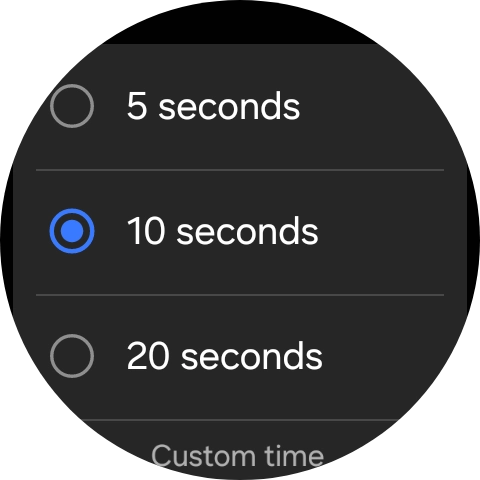 5 seconds

10 seconds

20 seconds

Custom time